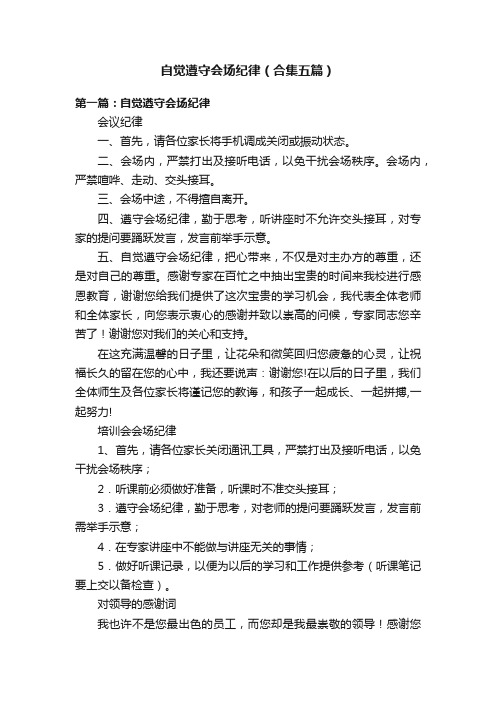 自觉遵守会场纪律（合集五篇）

第一篇：自觉遵守会场纪律

会议纪律

一、首先，请各位家长将手机调成关闭或振动状态。

二、会场内，严禁打出及接听电话，以免干扰会场秩序。会场内，严禁喧哗、走动、交头接耳。

三、会场中途，不得擅自离开。

四、遵守会场纪律，勤于思考，听讲座时不允许交头接耳，对专家的提问要踊跃发言，发言前举手示意。

五、自觉遵守会场纪律，把心带来，不仅是对主办方的尊重，还是对自己的尊重。感谢专家在百忙之中抽出宝贵的时间来我校进行感恩教育，谢谢您给我们提供了这次宝贵的学习机会，我代表全体老师和全体家长，向您表示衷心的感谢并致以崇高的问候，专家同志您辛苦了！谢谢您对我们的关心和支持。

在这充满温馨的日子里，让花朵和微笑回归您疲惫的心灵，让祝福长久的留在您的心中，我还要说声：谢谢您!在以后的日子里，我们全体师生及各位家长将谨记您的教诲，和孩子一起成长、一起拼搏,一起努力!

培训会会场纪律

1、首先，请各位家长关闭通讯工具，严禁打出及接听电话，以免干扰会场秩序；

2．听课前必须做好准备，听课时不准交头接耳；

3．遵守会场纪律，勤于思考，对老师的提问要踊跃发言，发言前需举手示意；

4．在专家讲座中不能做与讲座无关的事情；

5．做好听课记录，以便为以后的学习和工作提供参考（听课笔记要上交以备检查）。

对领导的感谢词

我也许不是您最出色的员工，而您却是我最崇敬的领导！感谢您